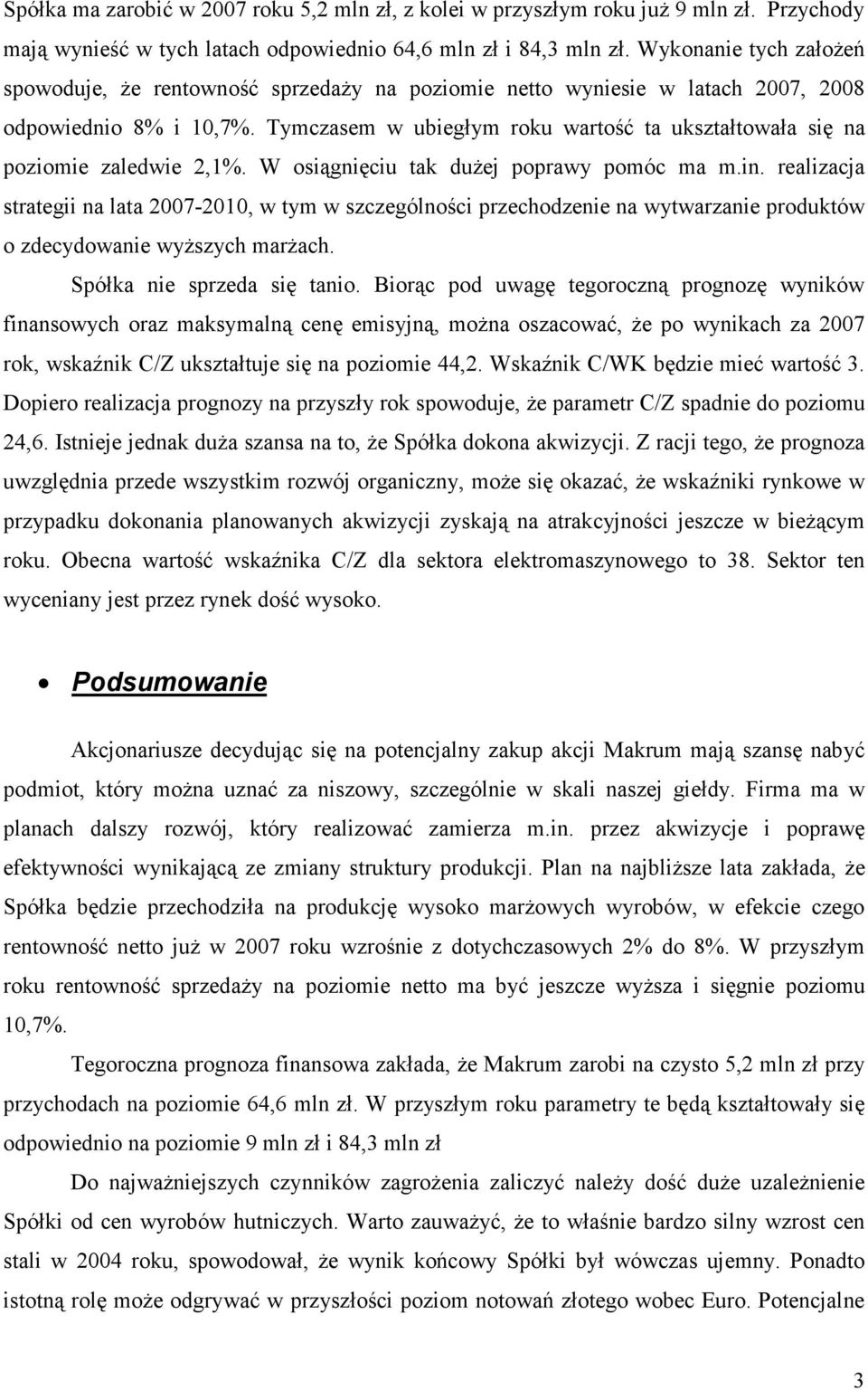 Spółka ma zarobić w 2007 roku 5,2 mln zł, z kolei w przyszłym roku już 9 mln zł. Przychody mają wynieść w tych latach odpowiednio 64,6 mln zł i 84,3 mln zł. Wykonanie tych założeń spowoduje, że rentowność sprzedaży na poziomie netto wyniesie w latach 2007, 2008 odpowiednio 8% i 10,7%. Tymczasem w ubiegłym roku wartość ta ukształtowała się na poziomie zaledwie 2,1%. W osiągnięciu tak dużej poprawy pomóc ma m.in. realizacja strategii na lata 2007-2010, w tym w szczególności przechodzenie na wytwarzanie produktów o zdecydowanie wyższych marżach.

Spółka nie sprzeda się tanio. Biorąc pod uwagę tegoroczną prognozę wyników finansowych oraz maksymalną cenę emisyjną, można oszacować, że po wynikach za 2007 rok, wskaźnik C/Z ukształtuje się na poziomie 44,2. Wskaźnik C/WK będzie mieć wartość 3. Dopiero realizacja prognozy na przyszły rok spowoduje, że parametr C/Z spadnie do poziomu 24,6. Istnieje jednak duża szansa na to, że Spółka dokona akwizycji. Z racji tego, że prognoza uwzględnia przede wszystkim rozwój organiczny, może się okazać, że wskaźniki rynkowe w przypadku dokonania planowanych akwizycji zyskają na atrakcyjności jeszcze w bieżącym roku. Obecna wartość wskaźnika C/Z dla sektora elektromaszynowego to 38. Sektor ten wyceniany jest przez rynek dość wysoko.

• Podsumowanie

Akcjonariusze decydując się na potencjalny zakup akcji Makrum mają szansę nabyć podmiot, który można uznać za niszowy, szczególnie w skali naszej giełdy. Firma ma w planach dalszy rozwój, który realizować zamierza m.in. przez akwizycje i poprawę efektywności wynikającą ze zmiany struktury produkcji. Plan na najbliższe lata zakłada, że Spółka będzie przechodziła na produkcję wysoko marżowych wyrobów, w efekcie czego rentowność netto już w 2007 roku wzrośnie z dotychczasowych 2% do 8%. W przyszłym roku rentowność sprzedaży na poziomie netto ma być jeszcze wyższa i sięgnie poziomu 10,7%.

Tegoroczna prognoza finansowa zakłada, że Makrum zarobi na czysto 5,2 mln zł przy przychodach na poziomie 64,6 mln zł. W przyszłym roku parametry te będą kształtowały się odpowiednio na poziomie 9 mln zł i 84,3 mln zł

Do najważniejszych czynników zagrożenia zaliczyć należy dość duże uzależnienie Spółki od cen wyrobów hutniczych. Warto zauważyć, że to właśnie bardzo silny wzrost cen stali w 2004 roku, spowodował, że wynik końcowy Spółki był wówczas ujemny. Ponadto istotną rolę może odgrywać w przyszłości poziom notowań złotego wobec Euro. Potencjalne

3